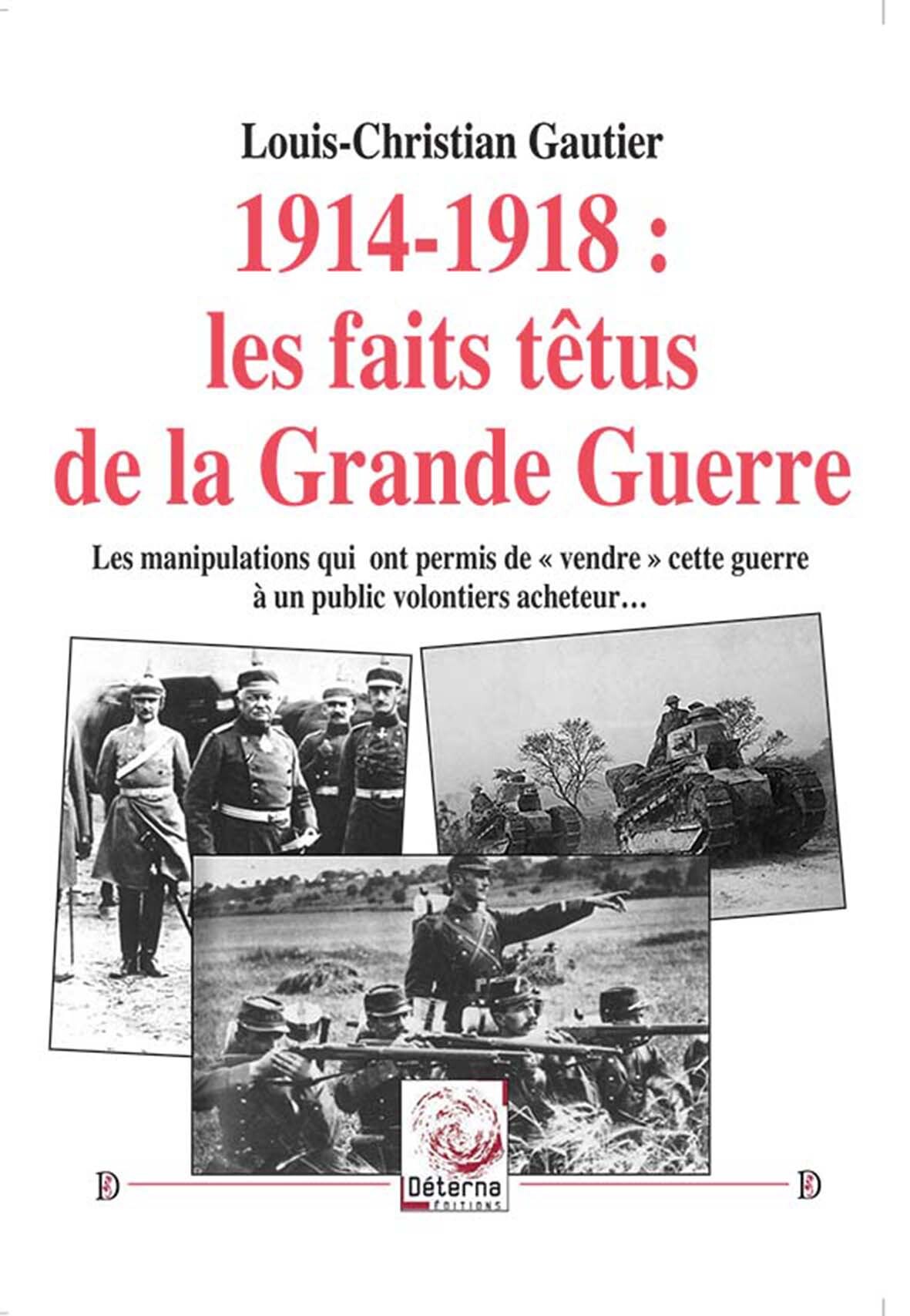 Louis-Christian Gautier

1914-1918 :
les faits têtus
de la Grande Guerre

Les manipulations qui ont permis de « vendre » cette guerre à un public volontiers acheteur…

D

Déterna
ÉDITIONS

D